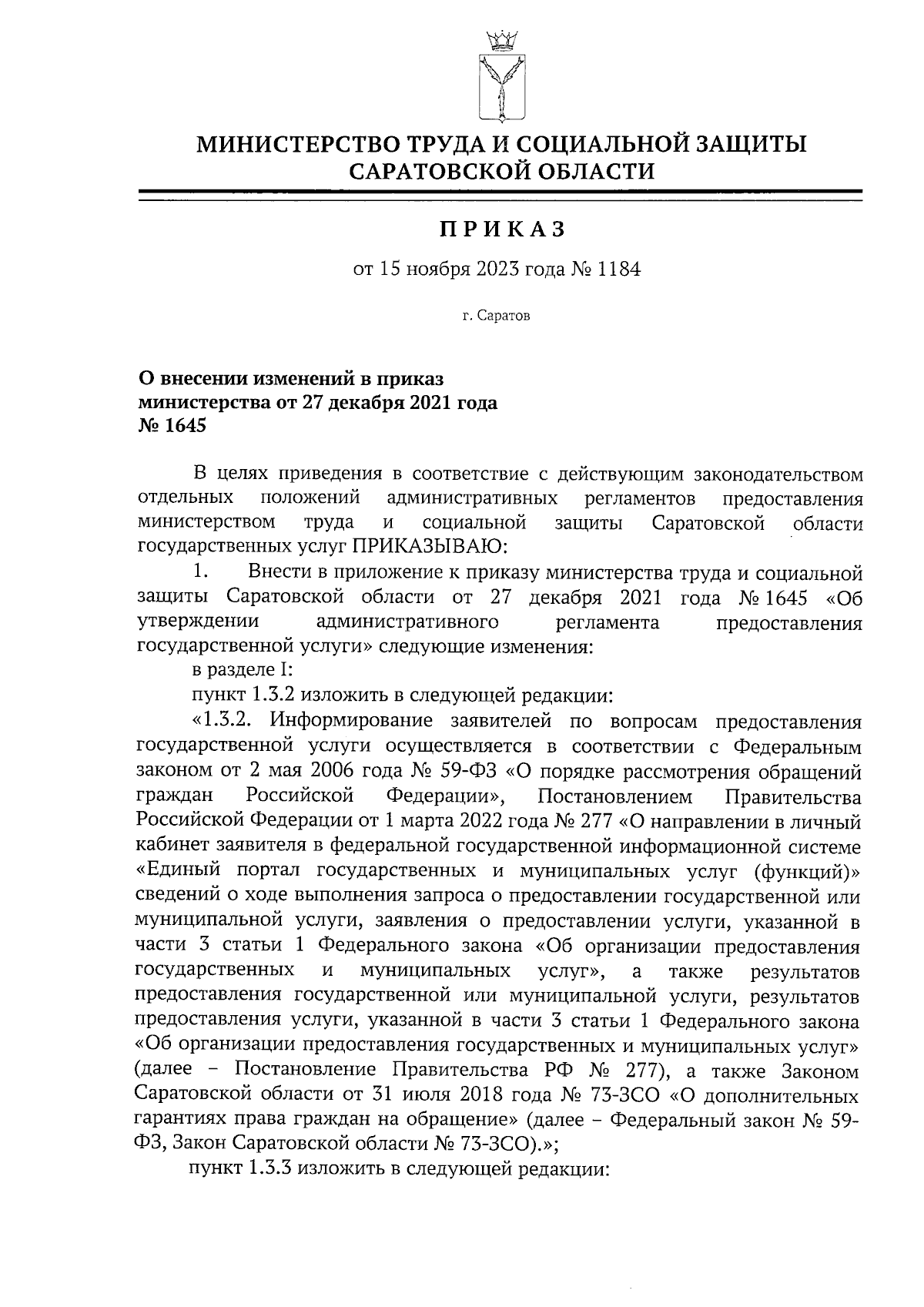 МИНИСТЕРСТВО ТРУДА И СОЦИАЛЬНОЙ ЗАЩИТЫ САРАТОВСКОЙ ОБЛАСТИ

ПРИКАЗ

от 15 ноября 2023 года № 1184

г. Саратов

О внесении изменений в приказ министерства от 27 декабря 2021 года № 1645

В целях приведения в соответствие с действующим законодательством отдельных положений административных регламентов предоставления министерством труда и социальной защиты Саратовской области государственных услуг ПРИКАЗЫВАЮ:

1. Внести в приложение к приказу министерства труда и социальной защиты Саратовской области от 27 декабря 2021 года № 1645 «Об утверждении административного регламента предоставления государственной услуги» следующие изменения:

в разделе I:

пункт 1.3.2 изложить в следующей редакции:

«1.3.2. Информирование заявителей по вопросам предоставления государственной услуги осуществляется в соответствии с Федеральным законом от 2 мая 2006 года № 59-ФЗ «О порядке рассмотрения обращений граждан Российской Федерации», Постановлением Правительства Российской Федерации от 1 марта 2022 года № 277 «О направлении в личный кабинет заявителя в федеральной государственной информационной системе «Единый портал государственных и муниципальных услуг (функций)» сведений о ходе выполнения запроса о предоставлении государственной или муниципальной услуги, заявления о предоставлении услуги, указанной в части 3 статьи 1 Федерального закона «Об организации предоставления государственных и муниципальных услуг», а также результатов предоставления государственной или муниципальной услуги, результатов предоставления услуги, указанной в части 3 статьи 1 Федерального закона «Об организации предоставления государственных и муниципальных услуг» (далее – Постановление Правительства РФ № 277), а также Законом Саратовской области от 31 июля 2018 года № 73-ЗСО «О дополнительных гарантиях права граждан на обращение» (далее – Федеральный закон № 59-ФЗ, Закон Саратовской области № 73-ЗСО).»;

пункт 1.3.3 изложить в следующей редакции: